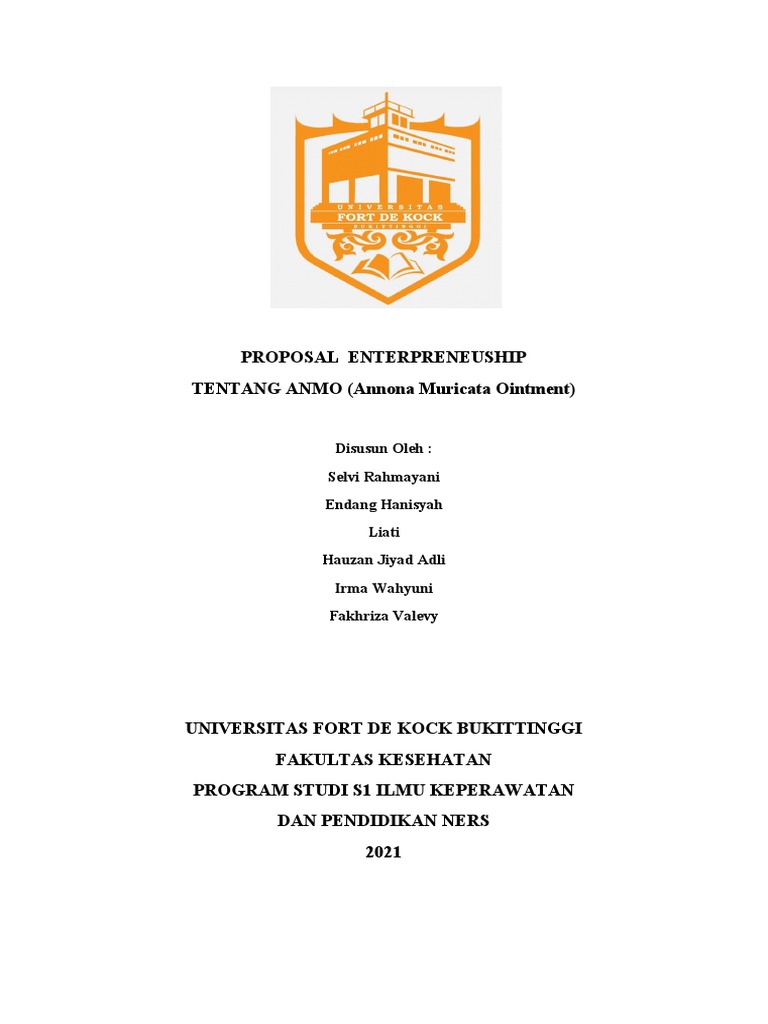 UNIVERSITAS
FORT DE KOCK
BUKITTINGGI

PROPOSAL ENTERPRENEUSHIP
TENTANG ANMO (Annona Muricata Ointment)

Disusun Oleh :
Selvi Rahmayani
Endang Hanisyah
Liati
Hauzan Jiyad Adli
Irma Wahyuni
Fakhriza Valevy

UNIVERSITAS FORT DE KOCK BUKITTINGGI
FAKULTAS KESEHATAN
PROGRAM STUDI S1 ILMU KEPERAWATAN
DAN PENDIDIKAN NERS
2021